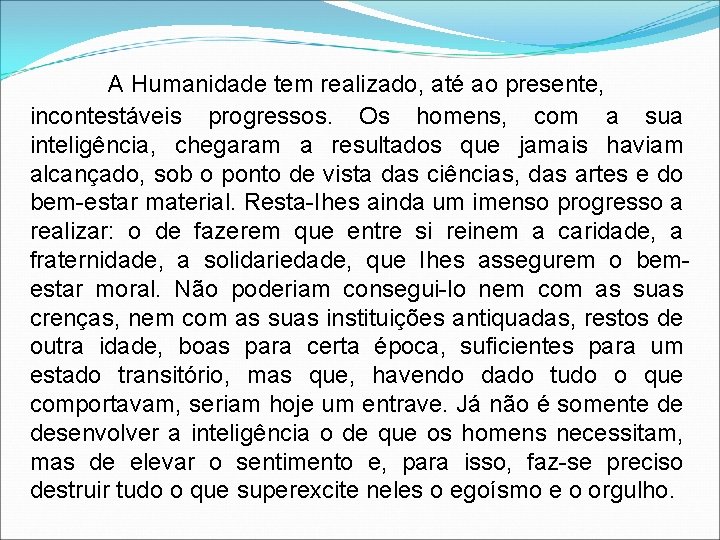 A Humanidade tem realizado, até ao presente, incontestáveis progressos. Os homens, com a sua inteligência, chegaram a resultados que jamais haviam alcançado, sob o ponto de vista das ciências, das artes e do bem-estar material. Resta-lhes ainda um imenso progresso a realizar: o de fazerem que entre si reinem a caridade, a fraternidade, a solidariedade, que lhes assegurem o bem-estar moral. Não poderiam consegui-lo nem com as suas crenças, nem com as suas instituições antiquadas, restos de outra idade, boas para certa época, suficientes para um estado transitório, mas que, havendo dado tudo o que comportavam, seriam hoje um entrave. Já não é somente de desenvolver a inteligência o de que os homens necessitam, mas de elevar o sentimento e, para isso, faz-se preciso destruir tudo o que superexcite neles o egoísmo e o orgulho.